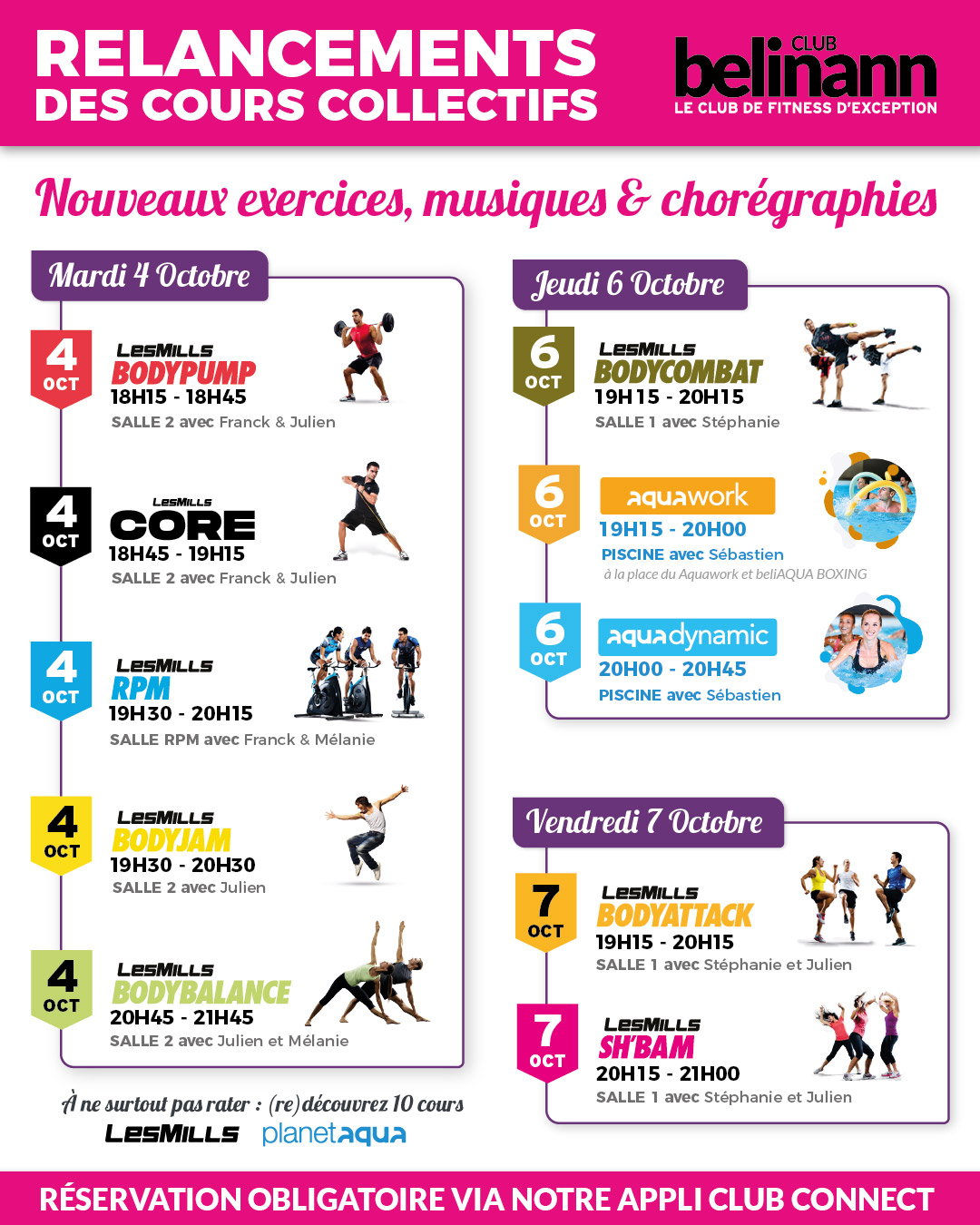 RELANCEMENTS DES COURS COLLECTIFS

CLUB belinann
LE CLUB DE FITNESS D'EXCEPTION

Nouveaux exercices, musiques & chorégraphies

Mardi 4 Octobre

4 OCT
LESMILLS BODYPUMP
18H15 - 18H45
SALLE 2 avec Franck & Julien

4 OCT
LESMILLS CORE
18H45 - 19H15
SALLE 2 avec Franck & Julien

4 OCT
LESMILLS RPM
19H30 - 20H15
SALLE RPM avec Franck & Mélanie

4 OCT
LESMILLS BODYJAM
19H30 - 20H30
SALLE 2 avec Julien

4 OCT
LESMILLS BODYBALANCE
20H45 - 21H45
SALLE 2 avec Julien et Mélanie

À ne surtout pas rater : (re)découvrez 10 cours
LESMILLS planetaqua

Jeudi 6 Octobre

6 OCT
LESMILLS BODYCOMBAT
19H15 - 20H15
SALLE 1 avec Stéphanie

6 OCT
aquawork
19H15 - 20H00
PISCINE avec Sébastien
à la place du Aquawork et beliAQUA BOXING

6 OCT
aquadynamic
20H00 - 20H45
PISCINE avec Sébastien

Vendredi 7 Octobre

7 OCT
LESMILLS BODYATTACK
19H15 - 20H15
SALLE 1 avec Stéphanie et Julien

7 OCT
LESMILLS SH'BAM
20H15 - 21H00
SALLE 1 avec Stéphanie et Julien

RÉSERVATION OBLIGATOIRE VIA NOTRE APPLI CLUB CONNECT